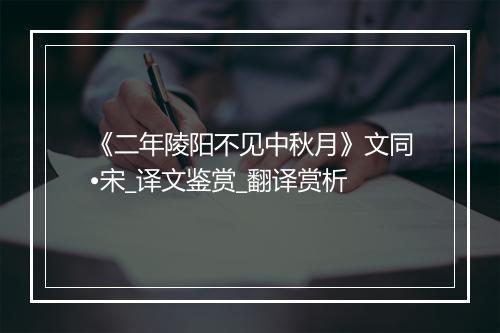 《二年陵阳不见中秋月》文同•宋_译文鉴赏_翻译赏析